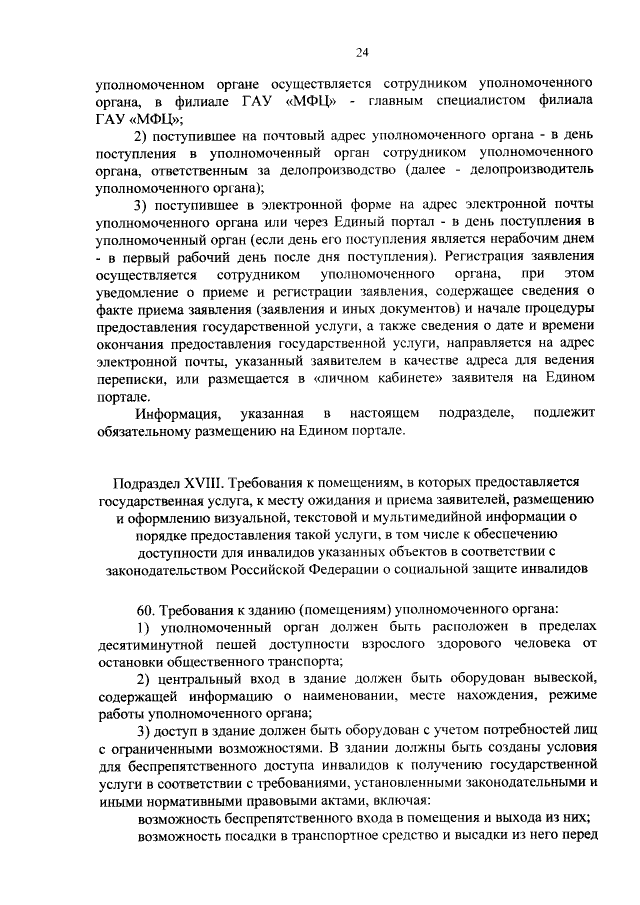 24

уполномоченном органе осуществляется сотрудником уполномоченного органа, в филиале ГАУ «МФЦ» - главным специалистом филиала ГАУ «МФЦ»;

2) поступившее на почтовый адрес уполномоченного органа - в день поступления в уполномоченный орган сотрудником уполномоченного органа, ответственным за делопроизводство (далее - делопроизводитель уполномоченного органа);

3) поступившее в электронной форме на адрес электронной почты уполномоченного органа или через Единый портал - в день поступления в уполномоченный орган (если день его поступления является нерабочим днем - в первый рабочий день после дня поступления). Регистрация заявления осуществляется сотрудником уполномоченного органа, при этом уведомление о приеме и регистрации заявления, содержащее сведения о факте приема заявления (заявления и иных документов) и начале процедуры предоставления государственной услуги, а также сведения о дате и времени окончания предоставления государственной услуги, направляется на адрес электронной почты, указанный заявителем в качестве адреса для ведения переписки, или размещается в «личном кабинете» заявителя на Едином портале.

Информация, указанная в настоящем подразделе, подлежит обязательному размещению на Едином портале.

Подраздел XVIII. Требования к помещениям, в которых предоставляется государственная услуга, к месту ожидания и приема заявителей, размещению и оформлению визуальной, текстовой и мультимедийной информации о порядке предоставления такой услуги, в том числе к обеспечению доступности для инвалидов указанных объектов в соответствии с законодательством Российской Федерации о социальной защите инвалидов

60. Требования к зданию (помещениям) уполномоченного органа:

1) уполномоченный орган должен быть расположен в пределах десятиминутной пешей доступности взрослого здорового человека от остановки общественного транспорта;

2) центральный вход в здание должен быть оборудован вывеской, содержащей информацию о наименовании, месте нахождения, режиме работы уполномоченного органа;

3) доступ в здание должен быть оборудован с учетом потребностей лиц с ограниченными возможностями. В здании должны быть созданы условия для беспрепятственного доступа инвалидов к получению государственной услуги в соответствии с требованиями, установленными законодательными и иными нормативными правовыми актами, включая:

возможность беспрепятственного входа в помещения и выхода из них;

возможность посадки в транспортное средство и высадки из него перед